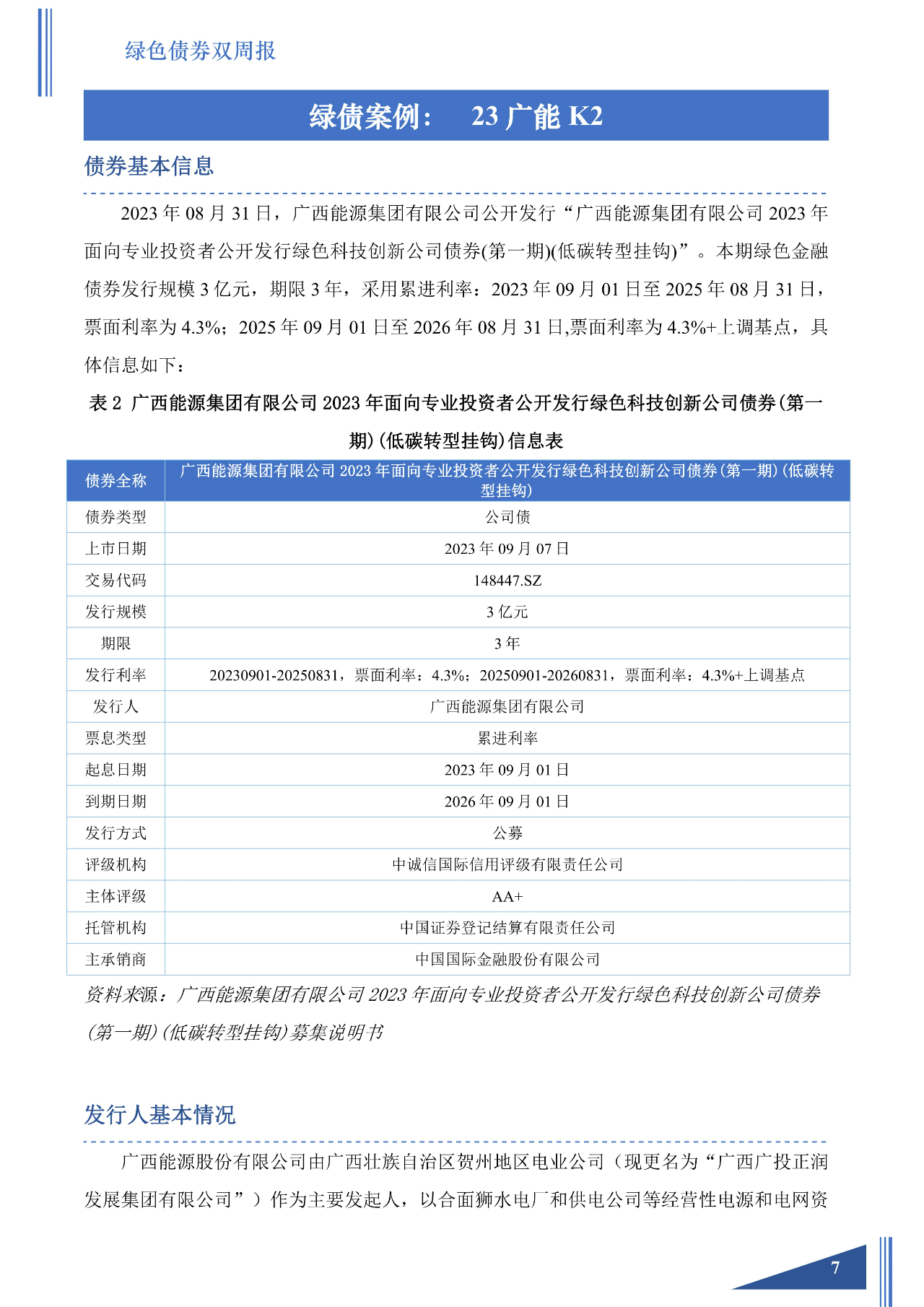 绿色债券双周报

绿债案例： 23 广能 K2

债券基本信息

2023 年 08 月 31 日，广西能源集团有限公司公开发行“广西能源集团有限公司 2023 年面向专业投资者公开发行绿色科技创新公司债券(第一期)(低碳转型挂钩)”。本期绿色金融债券发行规模 3 亿元，期限 3 年，采用累进利率：2023 年 09 月 01 日至 2025 年 08 月 31 日，票面利率为 4.3%；2025 年 09 月 01 日至 2026 年 08 月 31 日,票面利率为 4.3%+上调基点，具体信息如下：

表 2 广西能源集团有限公司 2023 年面向专业投资者公开发行绿色科技创新公司债券(第一期)(低碳转型挂钩)信息表

| 债券全称 | 广西能源集团有限公司 2023 年面向专业投资者公开发行绿色科技创新公司债券(第一期)(低碳转型挂钩) |
|---|---|
| 债券类型 | 公司债 |
| 上市日期 | 2023 年 09 月 07 日 |
| 交易代码 | 148447.SZ |
| 发行规模 | 3 亿元 |
| 期限 | 3 年 |
| 发行利率 | 20230901-20250831，票面利率：4.3%；20250901-20260831，票面利率：4.3%+上调基点 |
| 发行人 | 广西能源集团有限公司 |
| 票息类型 | 累进利率 |
| 起息日期 | 2023 年 09 月 01 日 |
| 到期日期 | 2026 年 09 月 01 日 |
| 发行方式 | 公募 |
| 评级机构 | 中诚信国际信用评级有限责任公司 |
| 主体评级 | AA+ |
| 托管机构 | 中国证券登记结算有限责任公司 |
| 主承销商 | 中国国际金融股份有限公司 |

资料来源：广西能源集团有限公司 2023 年面向专业投资者公开发行绿色科技创新公司债券(第一期)(低碳转型挂钩)募集说明书

发行人基本情况

广西能源股份有限公司由广西壮族自治区贺州地区电业公司（现更名为“广西广投正润发展集团有限公司”）作为主要发起人，以合面狮水电厂和供电公司等经营性电源和电网资

7